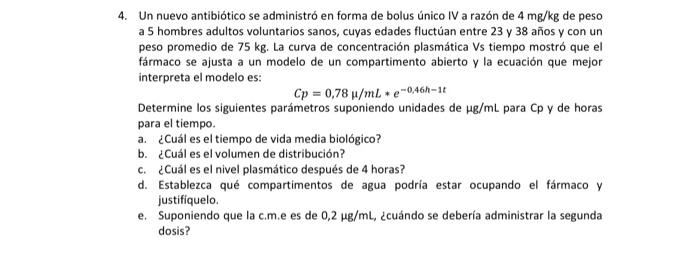 4. Un nuevo antibiótico se administró en forma de bolus único IV a razón de 4 mg/kg de peso a 5 hombres adultos voluntarios sanos, cuyas edades fluctúan entre 23 y 38 años y con un peso promedio de 75 kg. La curva de concentración plasmática Vs tiempo mostró que el fármaco se ajusta a un modelo de un compartimento abierto y la ecuación que mejor interpreta el modelo es:

$Cp = 0{,}78\ \mu/mL * e^{-0{,}46h-1t}$

Determine los siguientes parámetros suponiendo unidades de µg/mL para Cp y de horas para el tiempo.

a. ¿Cuál es el tiempo de vida media biológico?
b. ¿Cuál es el volumen de distribución?
c. ¿Cuál es el nivel plasmático después de 4 horas?
d. Establezca qué compartimentos de agua podría estar ocupando el fármaco y justifíquelo.
e. Suponiendo que la c.m.e es de 0,2 µg/mL, ¿cuándo se debería administrar la segunda dosis?